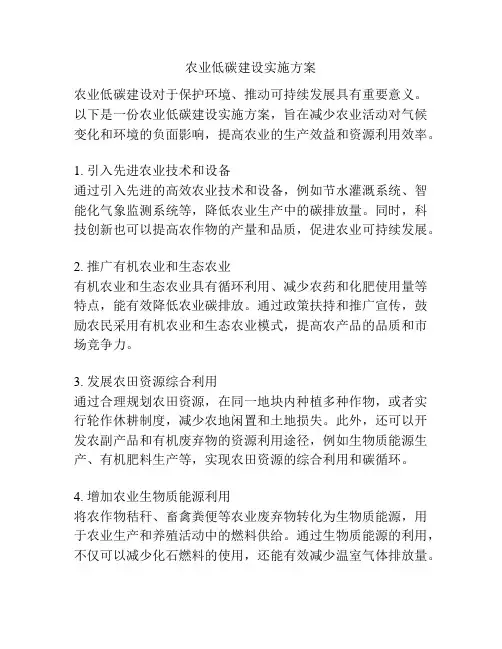 农业低碳建设实施方案

农业低碳建设对于保护环境、推动可持续发展具有重要意义。以下是一份农业低碳建设实施方案，旨在减少农业活动对气候变化和环境的负面影响，提高农业的生产效益和资源利用效率。

1. 引入先进农业技术和设备
通过引入先进的高效农业技术和设备，例如节水灌溉系统、智能化气象监测系统等，降低农业生产中的碳排放量。同时，科技创新也可以提高农作物的产量和品质，促进农业可持续发展。

2. 推广有机农业和生态农业
有机农业和生态农业具有循环利用、减少农药和化肥使用量等特点，能有效降低农业碳排放。通过政策扶持和推广宣传，鼓励农民采用有机农业和生态农业模式，提高农产品的品质和市场竞争力。

3. 发展农田资源综合利用
通过合理规划农田资源，在同一地块内种植多种作物，或者实行轮作休耕制度，减少农地闲置和土地损失。此外，还可以开发农副产品和有机废弃物的资源利用途径，例如生物质能源生产、有机肥料生产等，实现农田资源的综合利用和碳循环。

4. 增加农业生物质能源利用
将农作物秸秆、畜禽粪便等农业废弃物转化为生物质能源，用于农业生产和养殖活动中的燃料供给。通过生物质能源的利用，不仅可以减少化石燃料的使用，还能有效减少温室气体排放量。